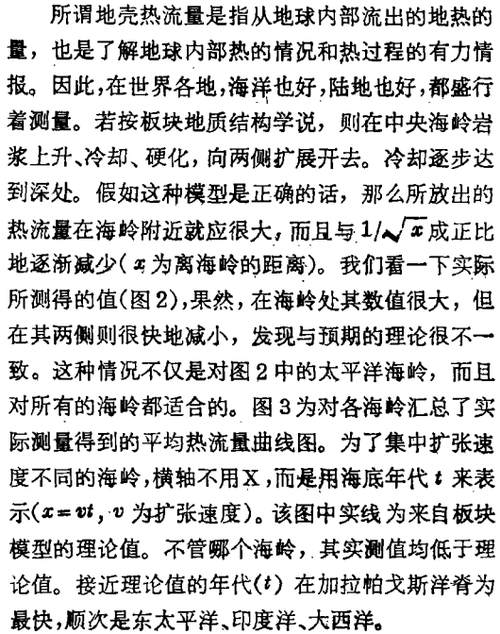 所谓地壳热流量是指从地球内部流出的地热的量，也是了解地球内部热的情况和热过程的有力情报。因此，在世界各地，海洋也好，陆地也好，都盛行着测量。若按板块地质结构学说，则在中央海岭岩浆上升、冷却、硬化，向两侧扩展开去。冷却逐步达到深处。假如这种模型是正确的话，那么所放出的热流量在海岭附近就应很大，而且与$1/\sqrt{x}$成正比地逐渐减少（$x$为离海岭的距离）。我们看一下实际所测得的值（图2），果然，在海岭处其数值很大，但在其两侧则很快地减小，发现与预期的理论很不一致。这种情况不仅是对图2中的太平洋海岭，而且对所有的海岭都适合的。图3为对各海岭汇总了实际测量得到的平均热流量曲线图。为了集中扩张速度不同的海岭，横轴不用X，而是用海底年代$t$来表示（$x=vt$，$v$为扩张速度）。该图中实线为来自板块模型的理论值。不管哪个海岭，其实测值均低于理论值。接近理论值的年代（$t$）在加拉帕戈斯洋脊为最快，顺次是东太平洋、印度洋、大西洋。